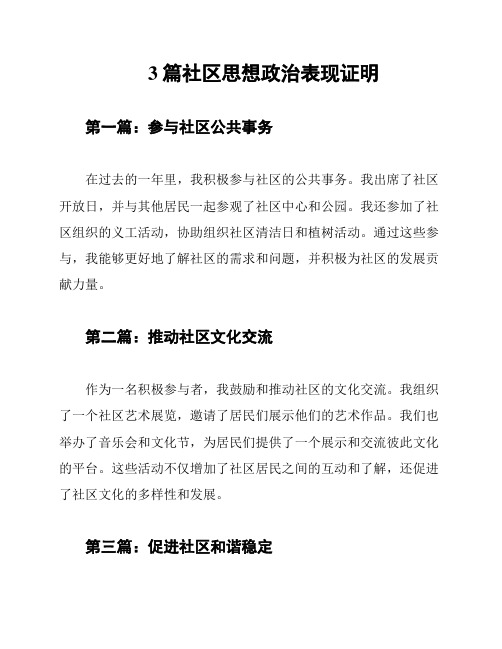 3 篇社区思想政治表现证明

第一篇：参与社区公共事务

在过去的一年里，我积极参与社区的公共事务。我出席了社区开放日，并与其他居民一起参观了社区中心和公园。我还参加了社区组织的义工活动，协助组织社区清洁日和植树活动。通过这些参与，我能够更好地了解社区的需求和问题，并积极为社区的发展贡献力量。

第二篇：推动社区文化交流

作为一名积极参与者，我鼓励和推动社区的文化交流。我组织了一个社区艺术展览，邀请了居民们展示他们的艺术作品。我们也举办了音乐会和文化节，为居民们提供了一个展示和交流彼此文化的平台。这些活动不仅增加了社区居民之间的互动和了解，还促进了社区文化的多样性和发展。

第三篇：促进社区和谐稳定